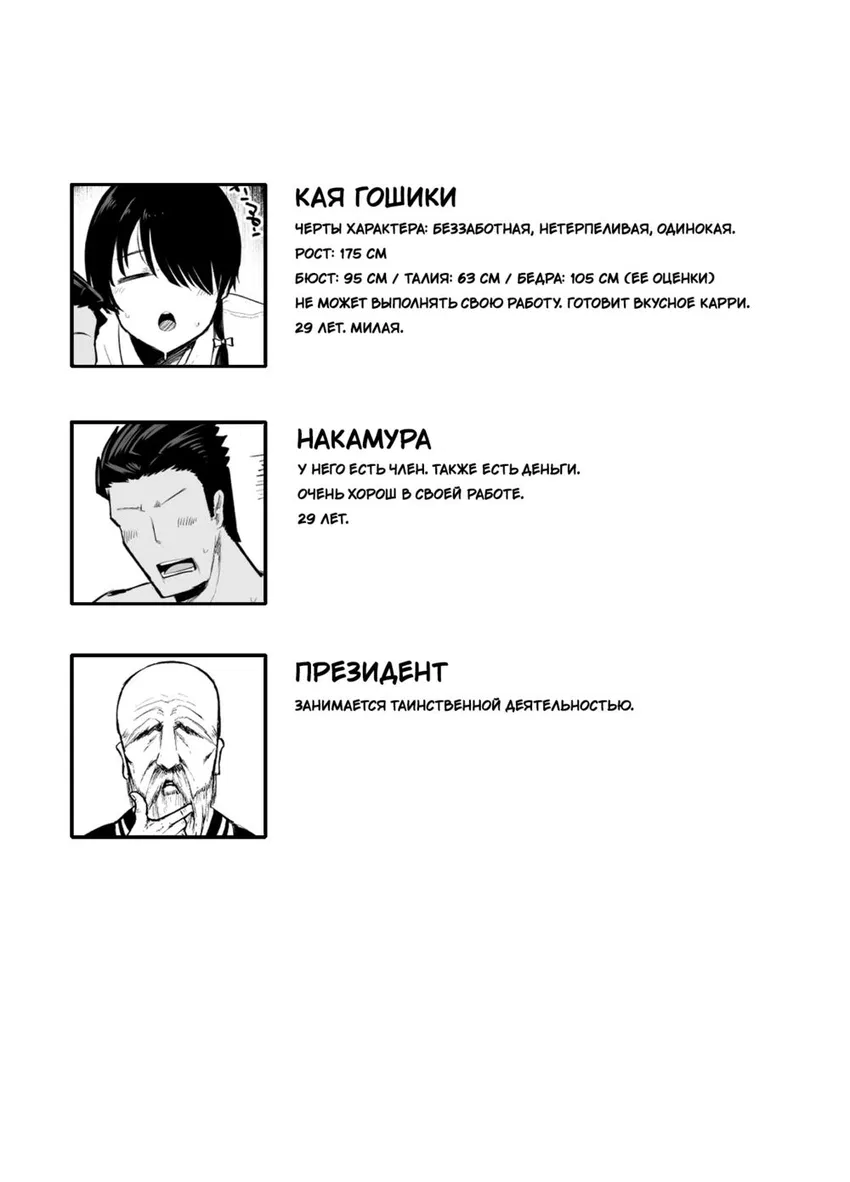 КАЯ ГОШИКИ

ЧЕРТЫ ХАРАКТЕРА: БЕЗЗАБОТНАЯ, НЕТЕРПЕЛИВАЯ, ОДИНОКАЯ.
РОСТ: 175 СМ
БЮСТ: 95 СМ / ТАЛИЯ: 63 СМ / БЕДРА: 105 СМ (ЕЕ ОЦЕНКИ)
НЕ МОЖЕТ ВЫПОЛНЯТЬ СВОЮ РАБОТУ. ГОТОВИТ ВКУСНОЕ КАРРИ.
29 ЛЕТ. МИЛАЯ.

НАКАМУРА

У НЕГО ЕСТЬ ЧЛЕН. ТАКЖЕ ЕСТЬ ДЕНЬГИ.
ОЧЕНЬ ХОРОШ В СВОЕЙ РАБОТЕ.
29 ЛЕТ.

ПРЕЗИДЕНТ

ЗАНИМАЕТСЯ ТАИНСТВЕННОЙ ДЕЯТЕЛЬНОСТЬЮ.